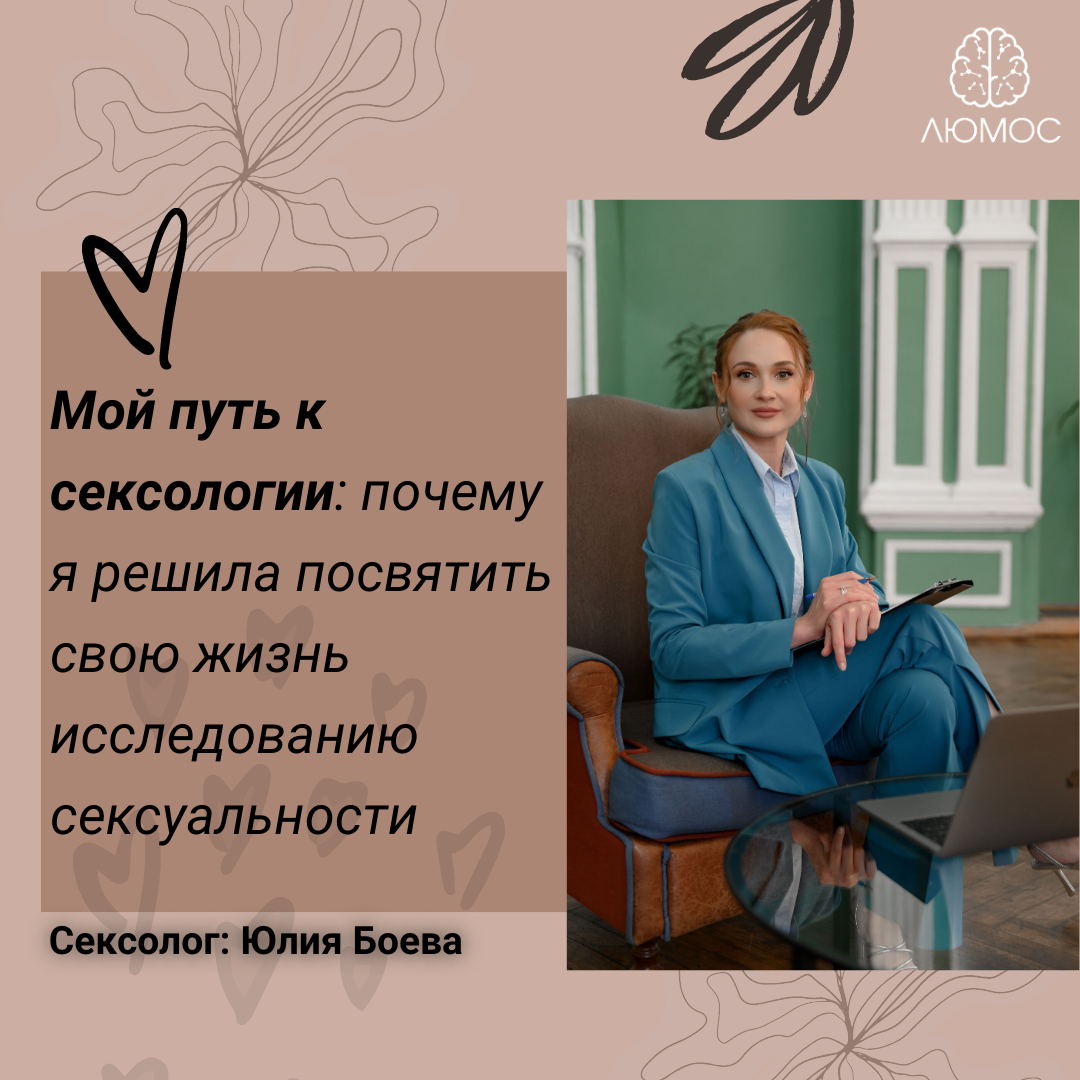 ЛЮМОС

Мой путь к сексологии: почему я решила посвятить свою жизнь исследованию сексуальности

Сексолог: Юлия Боева